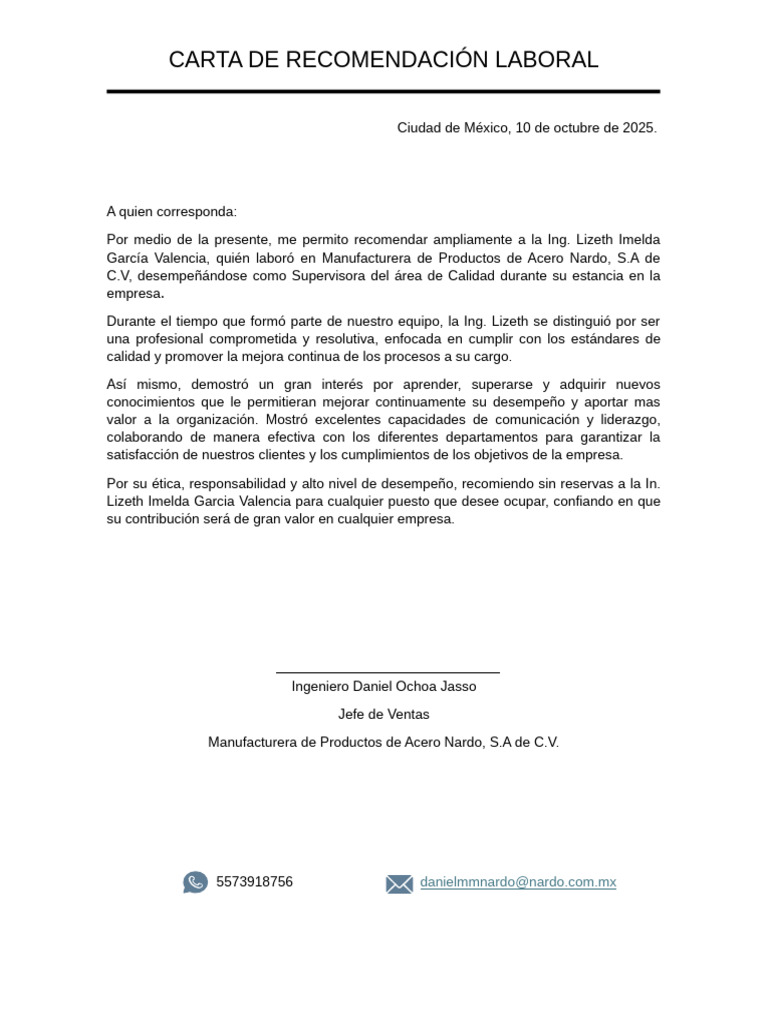 CARTA DE RECOMENDACIÓN LABORAL

Ciudad de México, 10 de octubre de 2025.

A quien corresponda:

Por medio de la presente, me permito recomendar ampliamente a la Ing. Lizeth Imelda García Valencia, quién laboró en Manufacturera de Productos de Acero Nardo, S.A de C.V, desempeñándose como Supervisora del área de Calidad durante su estancia en la empresa.

Durante el tiempo que formó parte de nuestro equipo, la Ing. Lizeth se distinguió por ser una profesional comprometida y resolutiva, enfocada en cumplir con los estándares de calidad y promover la mejora continua de los procesos a su cargo.

Así mismo, demostró un gran interés por aprender, superarse y adquirir nuevos conocimientos que le permitieran mejorar continuamente su desempeño y aportar mas valor a la organización. Mostró excelentes capacidades de comunicación y liderazgo, colaborando de manera efectiva con los diferentes departamentos para garantizar la satisfacción de nuestros clientes y los cumplimientos de los objetivos de la empresa.

Por su ética, responsabilidad y alto nivel de desempeño, recomiendo sin reservas a la In. Lizeth Imelda Garcia Valencia para cualquier puesto que desee ocupar, confiando en que su contribución será de gran valor en cualquier empresa.

Ingeniero Daniel Ochoa Jasso

Jefe de Ventas

Manufacturera de Productos de Acero Nardo, S.A de C.V.

5573918756

danielmmnardo@nardo.com.mx